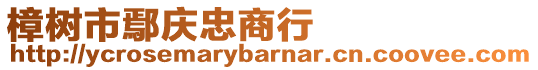 樟树市鄢庆忠商行
http://ycrosemarybarnar.cn.coovee.com